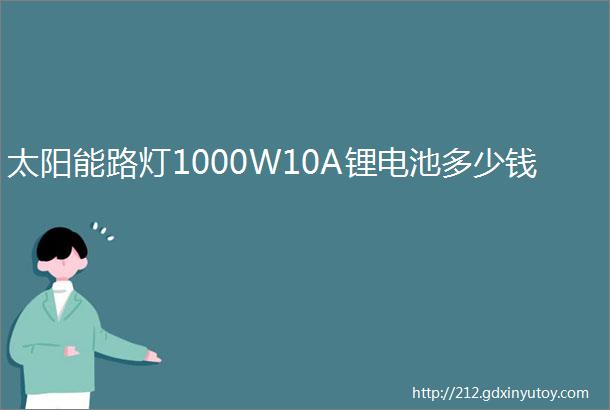 太阳能路灯1000W10A锂电池多少钱

http://212.gdxinyutoy.com